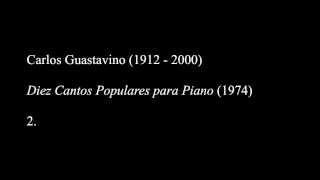 Carlos Guastavino (1912 - 2000)

Diez Cantos Populares para Piano (1974)

2.